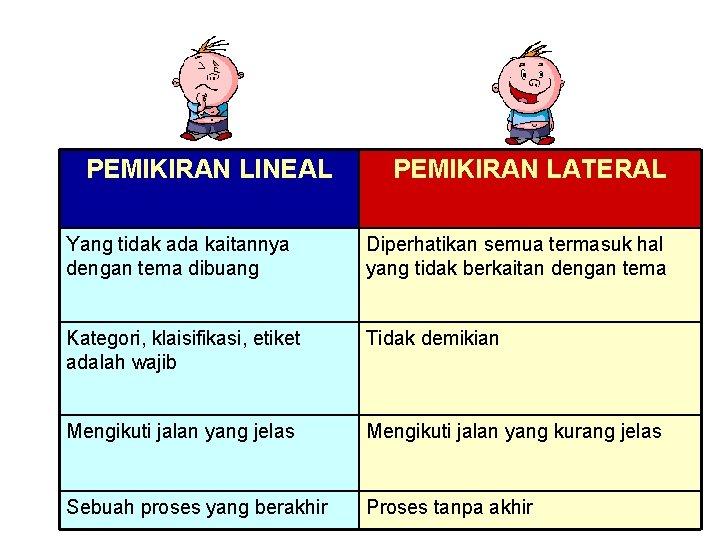 | PEMIKIRAN LINEAL | PEMIKIRAN LATERAL |
|---|---|
| Yang tidak ada kaitannya dengan tema dibuang | Diperhatikan semua termasuk hal yang tidak berkaitan dengan tema |
| Kategori, klaisifikasi, etiket adalah wajib | Tidak demikian |
| Mengikuti jalan yang jelas | Mengikuti jalan yang kurang jelas |
| Sebuah proses yang berakhir | Proses tanpa akhir |